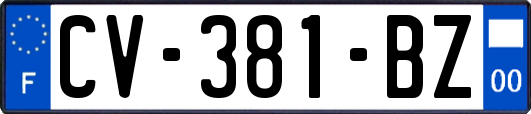 F
CV-381-BZ
00